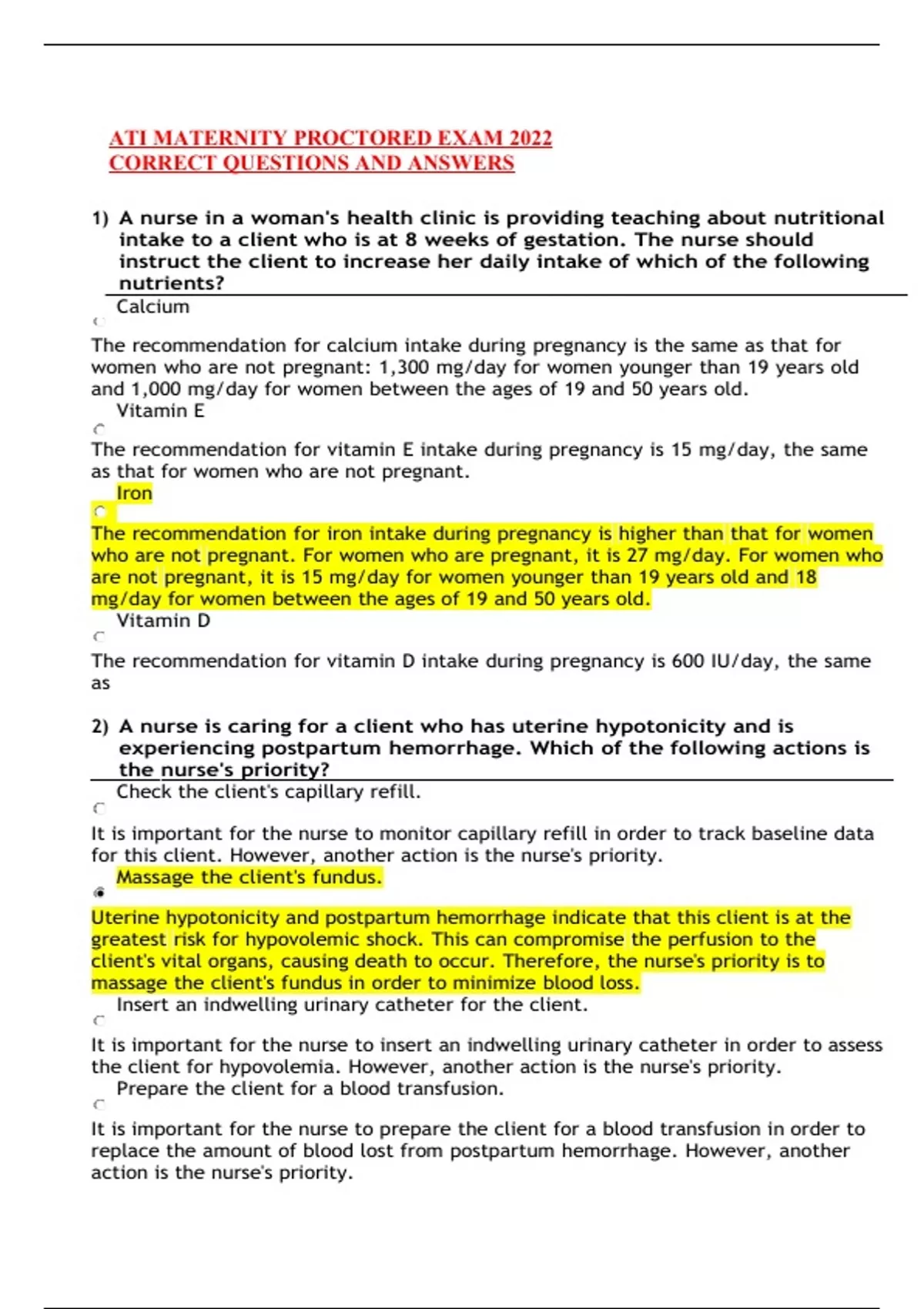 ATI MATERNITY PROCTORED EXAM 2022
CORRECT QUESTIONS AND ANSWERS

1) A nurse in a woman's health clinic is providing teaching about nutritional intake to a client who is at 8 weeks of gestation. The nurse should instruct the client to increase her daily intake of which of the following nutrients?

Calcium

The recommendation for calcium intake during pregnancy is the same as that for women who are not pregnant: 1,300 mg/day for women younger than 19 years old and 1,000 mg/day for women between the ages of 19 and 50 years old.

Vitamin E

The recommendation for vitamin E intake during pregnancy is 15 mg/day, the same as that for women who are not pregnant.

Iron

The recommendation for iron intake during pregnancy is higher than that for women who are not pregnant. For women who are pregnant, it is 27 mg/day. For women who are not pregnant, it is 15 mg/day for women younger than 19 years old and 18 mg/day for women between the ages of 19 and 50 years old.

Vitamin D

The recommendation for vitamin D intake during pregnancy is 600 IU/day, the same as

2) A nurse is caring for a client who has uterine hypotonicity and is experiencing postpartum hemorrhage. Which of the following actions is the nurse's priority?

Check the client's capillary refill.

It is important for the nurse to monitor capillary refill in order to track baseline data for this client. However, another action is the nurse's priority.

Massage the client's fundus.

Uterine hypotonicity and postpartum hemorrhage indicate that this client is at the greatest risk for hypovolemic shock. This can compromise the perfusion to the client's vital organs, causing death to occur. Therefore, the nurse's priority is to massage the client's fundus in order to minimize blood loss.

Insert an indwelling urinary catheter for the client.

It is important for the nurse to insert an indwelling urinary catheter in order to assess the client for hypovolemia. However, another action is the nurse's priority.

Prepare the client for a blood transfusion.

It is important for the nurse to prepare the client for a blood transfusion in order to replace the amount of blood lost from postpartum hemorrhage. However, another action is the nurse's priority.